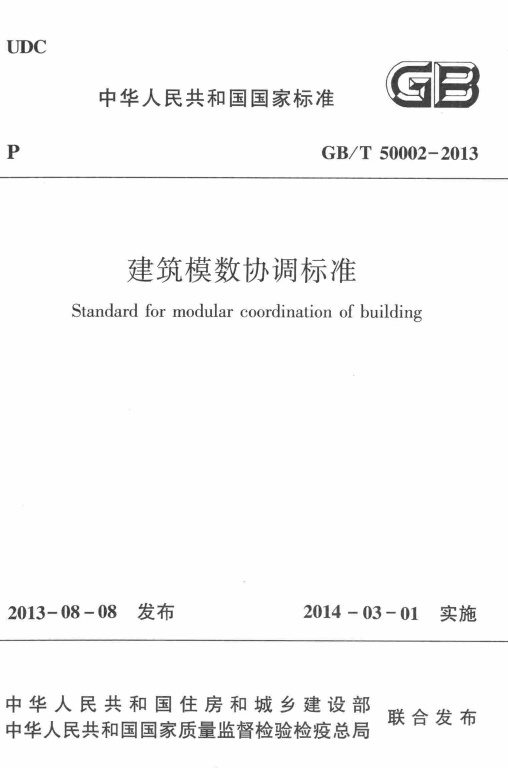 UDC

中华人民共和国国家标准

GB

P

GB/T 50002-2013

建筑模数协调标准

Standard for modular coordination of building

2013-08-08 发布

2014-03-01 实施

中华人民共和国住房和城乡建设部
中华人民共和国国家质量监督检验检疫总局

联合发布